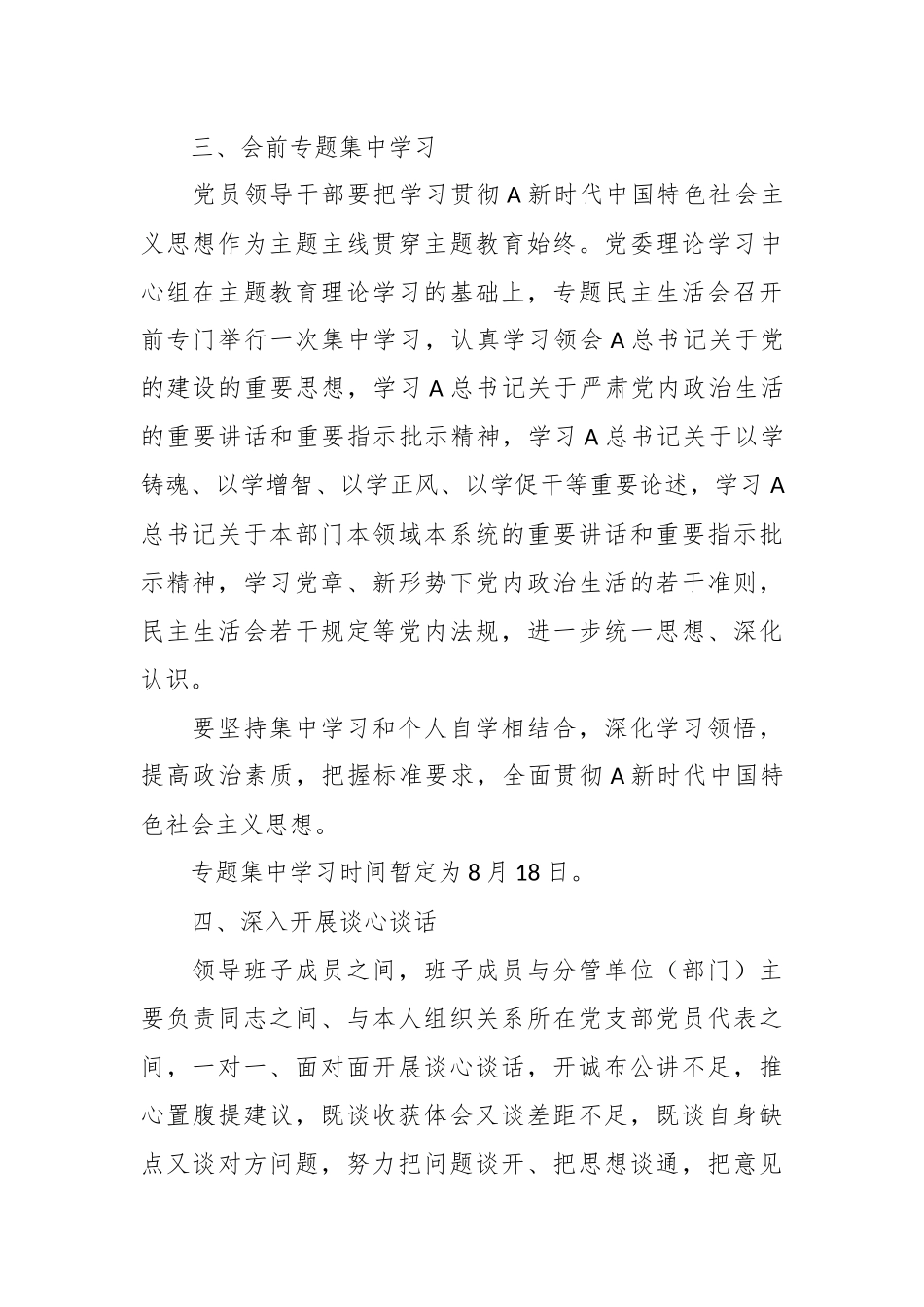 三、会前专题集中学习

党员领导干部要把学习贯彻A新时代中国特色社会主义思想作为主题主线贯穿主题教育始终。党委理论学习中心组在主题教育理论学习的基础上，专题民主生活会召开前专门举行一次集中学习，认真学习领会A总书记关于党的建设的重要思想，学习A总书记关于严肃党内政治生活的重要讲话和重要指示批示精神，学习A总书记关于以学铸魂、以学增智、以学正风、以学促干等重要论述，学习A总书记关于本部门本领域本系统的重要讲话和重要指示批示精神，学习党章、新形势下党内政治生活的若干准则，民主生活会若干规定等党内法规，进一步统一思想、深化认识。

要坚持集中学习和个人自学相结合，深化学习领悟，提高政治素质，把握标准要求，全面贯彻A新时代中国特色社会主义思想。

专题集中学习时间暂定为8月18日。

四、深入开展谈心谈话

领导班子成员之间，班子成员与分管单位（部门）主要负责同志之间、与本人组织关系所在党支部党员代表之间，一对一、面对面开展谈心谈话，开诚布公讲不足，推心置腹提建议，既谈收获体会又谈差距不足，既谈自身缺点又谈对方问题，努力把问题谈开、把思想谈通，把意见